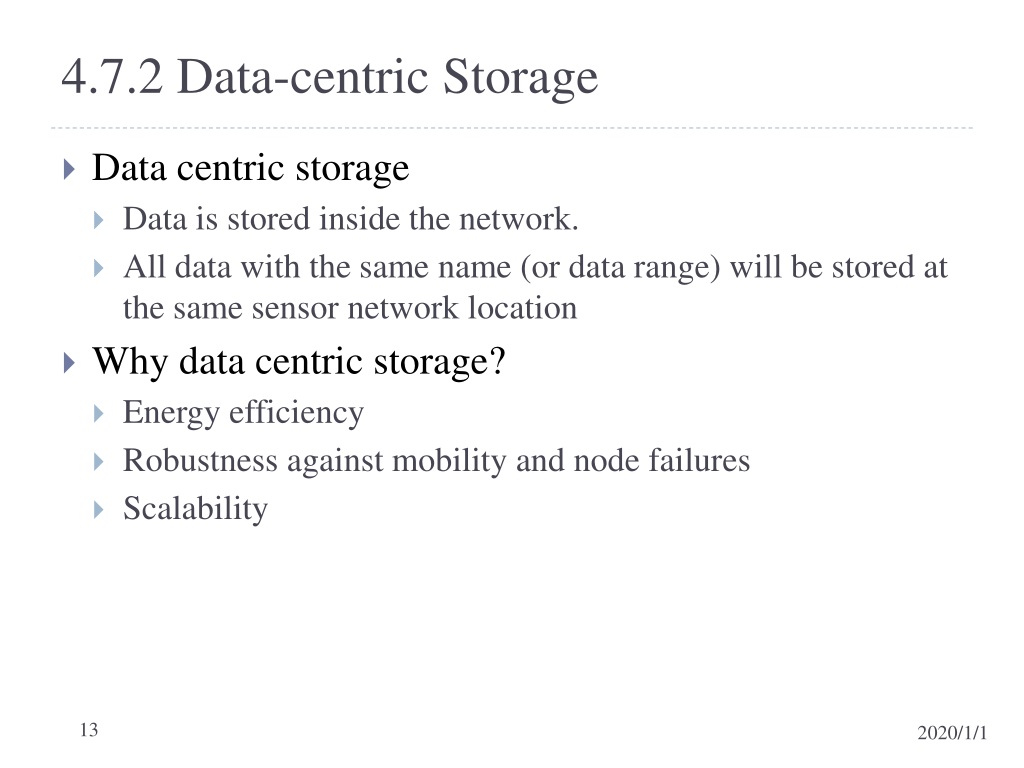 4.7.2 Data-centric Storage

Data centric storage

Data is stored inside the network.

All data with the same name (or data range) will be stored at the same sensor network location

Why data centric storage?

Energy efficiency

Robustness against mobility and node failures

Scalability

13

2020/1/1